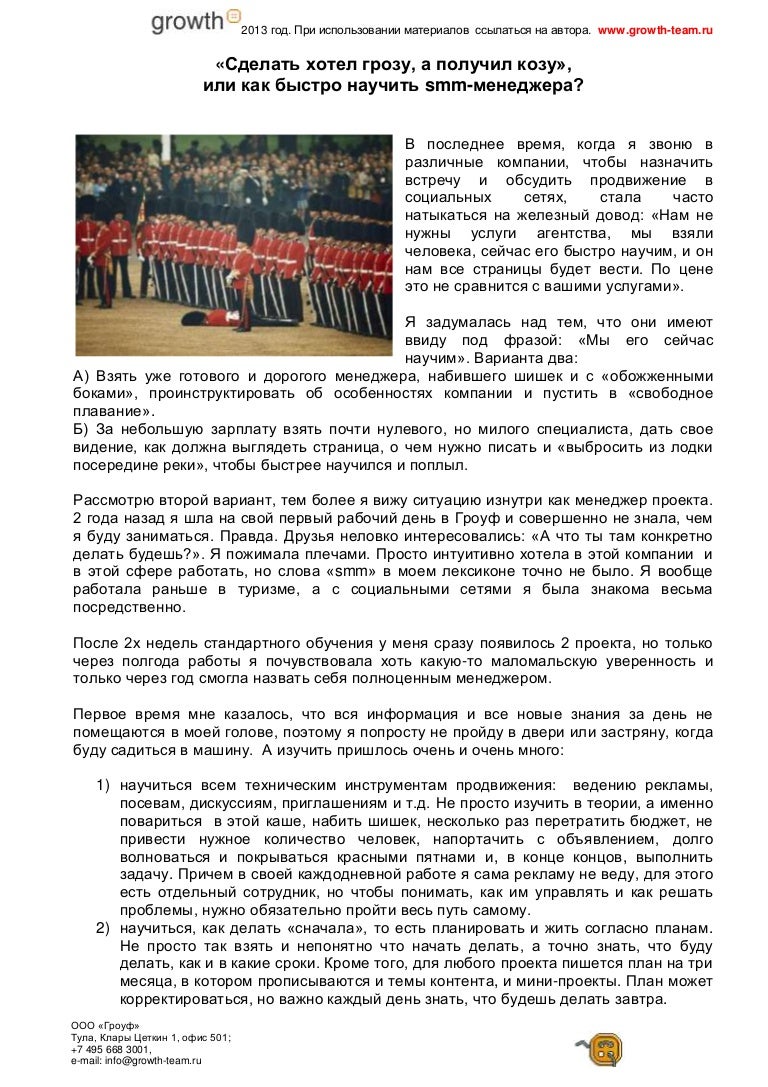 growth 2013 год. При использовании материалов ссылаться на автора. www.growth-team.ru

«Сделать хотел грозу, а получил козу», или как быстро научить smm-менеджера?

В последнее время, когда я звоню в различные компании, чтобы назначить встречу и обсудить продвижение в социальных сетях, стала часто натыкаться на железный довод: «Нам не нужны услуги агентства, мы взяли человека, сейчас его быстро научим, и он нам все страницы будет вести. По цене это не сравнится с вашими услугами».

Я задумалась над тем, что они имеют ввиду под фразой: «Мы его сейчас научим». Варианта два:
А) Взять уже готового и дорогого менеджера, набившего шишек и с «обожженными боками», проинструктировать об особенностях компании и пустить в «свободное плавание».
Б) За небольшую зарплату взять почти нулевого, но милого специалиста, дать свое видение, как должна выглядеть страница, о чем нужно писать и «выбросить из лодки посередине реки», чтобы быстрее научился и поплыл.

Рассмотрю второй вариант, тем более я вижу ситуацию изнутри как менеджер проекта. 2 года назад я шла на свой первый рабочий день в Гроуф и совершенно не знала, чем я буду заниматься. Правда. Друзья неловко интересовались: «А что ты там конкретно делать будешь?». Я пожимала плечами. Просто интуитивно хотела в этой компании и в этой сфере работать, но слова «smm» в моем лексиконе точно не было. Я вообще работала раньше в туризме, а с социальными сетями я была знакома весьма посредственно.

После 2х недель стандартного обучения у меня сразу появилось 2 проекта, но только через полгода работы я почувствовала хоть какую-то маломальскую уверенность и только через год смогла назвать себя полноценным менеджером.

Первое время мне казалось, что вся информация и все новые знания за день не помещаются в моей голове, поэтому я попросту не пройду в двери или застряну, когда буду садиться в машину. А изучить пришлось очень и очень много:

1) научиться всем техническим инструментам продвижения: ведению рекламы, посевам, дискуссиям, приглашениям и т.д. Не просто изучить в теории, а именно повариться в этой каше, набить шишек, несколько раз перетратить бюджет, не привести нужное количество человек, напортачить с объявлением, долго волноваться и покрываться красными пятнами и, в конце концов, выполнить задачу. Причем в своей каждодневной работе я сама рекламу не веду, для этого есть отдельный сотрудник, но чтобы понимать, как им управлять и как решать проблемы, нужно обязательно пройти весь путь самому.
2) научиться, как делать «сначала», то есть планировать и жить согласно планам. Не просто так взять и непонятно что начать делать, а точно знать, что буду делать, как и в какие сроки. Кроме того, для любого проекта пишется план на три месяца, в котором прописываются и темы контента, и мини-проекты. План может корректироваться, но важно каждый день знать, что будешь делать завтра.

ООО «Гроуф»
Тула, Клары Цеткин 1, офис 501;
+7 495 668 3001,
e-mail: info@growth-team.ru